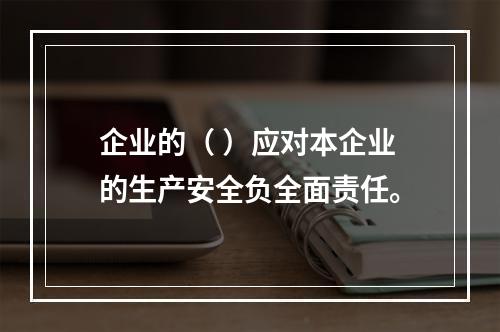 企业的（）应对本企业的生产安全负全面责任。